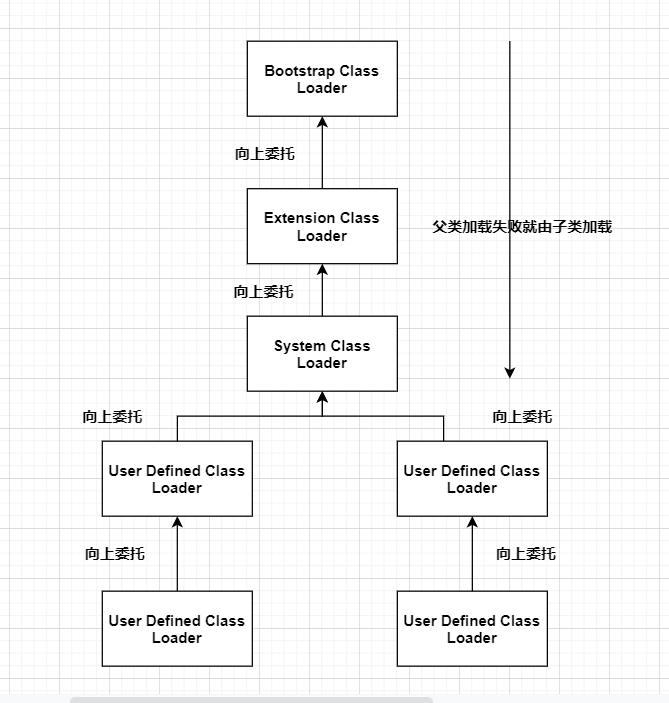 Bootstrap Class Loader

向上委托

Extension Class Loader

父类加载失败就由子类加载

向上委托

System Class Loader

向上委托

向上委托

User Defined Class Loader

User Defined Class Loader

向上委托

向上委托

User Defined Class Loader

User Defined Class Loader